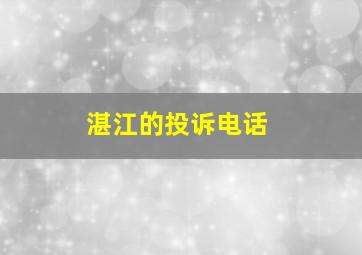 湛江的投诉电话